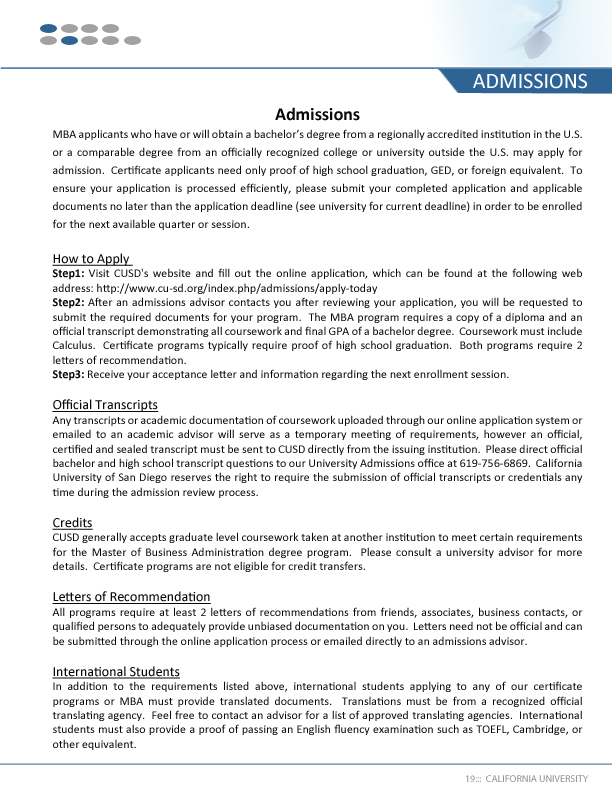 ADMISSIONS

Admissions

MBA applicants who have or will obtain a bachelor's degree from a regionally accredited institution in the U.S. or a comparable degree from an officially recognized college or university outside the U.S. may apply for admission. Certificate applicants need only proof of high school graduation, GED, or foreign equivalent. To ensure your application is processed efficiently, please submit your completed application and applicable documents no later than the application deadline (see university for current deadline) in order to be enrolled for the next available quarter or session.

How to Apply

Step1: Visit CUSD's website and fill out the online application, which can be found at the following web address: http://www.cu-sd.org/index.php/admissions/apply-today
Step2: After an admissions advisor contacts you after reviewing your application, you will be requested to submit the required documents for your program. The MBA program requires a copy of a diploma and an official transcript demonstrating all coursework and final GPA of a bachelor degree. Coursework must include Calculus. Certificate programs typically require proof of high school graduation. Both programs require 2 letters of recommendation.
Step3: Receive your acceptance letter and information regarding the next enrollment session.

Official Transcripts

Any transcripts or academic documentation of coursework uploaded through our online application system or emailed to an academic advisor will serve as a temporary meeting of requirements, however an official, certified and sealed transcript must be sent to CUSD directly from the issuing institution. Please direct official bachelor and high school transcript questions to our University Admissions office at 619-756-6869. California University of San Diego reserves the right to require the submission of official transcripts or credentials any time during the admission review process.

Credits

CUSD generally accepts graduate level coursework taken at another institution to meet certain requirements for the Master of Business Administration degree program. Please consult a university advisor for more details. Certificate programs are not eligible for credit transfers.

Letters of Recommendation

All programs require at least 2 letters of recommendations from friends, associates, business contacts, or qualified persons to adequately provide unbiased documentation on you. Letters need not be official and can be submitted through the online application process or emailed directly to an admissions advisor.

International Students

In addition to the requirements listed above, international students applying to any of our certificate programs or MBA must provide translated documents. Translations must be from a recognized official translating agency. Feel free to contact an advisor for a list of approved translating agencies. International students must also provide a proof of passing an English fluency examination such as TOEFL, Cambridge, or other equivalent.

19::: CALIFORNIA UNIVERSITY